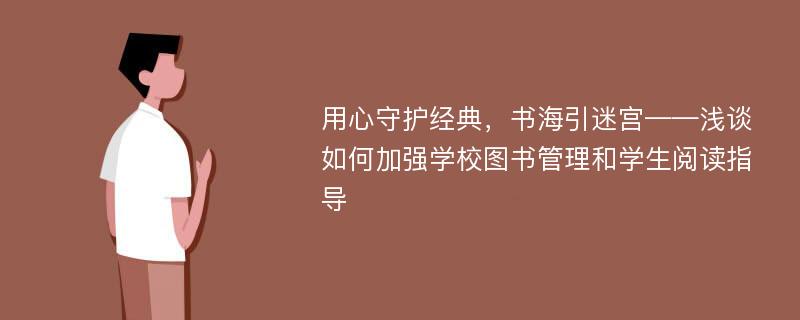 用心守护经典，书海引迷宫——浅谈如何加强学校图书管理和学生阅读指导